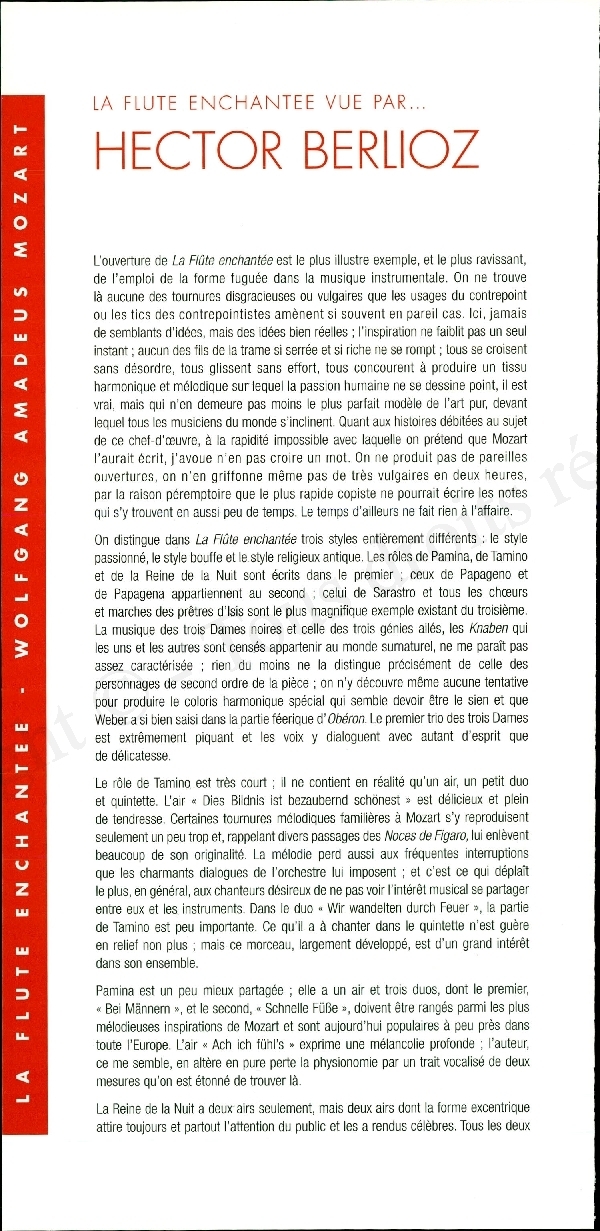 LA FLUTE ENCHANTEE - WOLFGANG AMADEUS MOZART

LA FLUTE ENCHANTEE VUE PAR...

HECTOR BERLIOZ

L'ouverture de La Flûte enchantée est le plus illustre exemple, et le plus ravissant, de l'emploi de la forme fuguée dans la musique instrumentale. On ne trouve là aucune des tournures disgracieuses ou vulgaires que les usages du contrepoint ou les tics des contrepointistes amènent si souvent en pareil cas. Ici, jamais de semblants d'idées, mais des idées bien réelles ; l'inspiration ne faiblit pas un seul instant ; aucun des fils de la trame si serrée et si riche ne se rompt ; tous se croisent sans désordre, tous glissent sans effort, tous concourent à produire un tissu harmonique et mélodique sur lequel la passion humaine ne se dessine point, il est vrai, mais qui n'en demeure pas moins le plus parfait modèle de l'art pur, devant lequel tous les musiciens du monde s'inclinent. Quant aux histoires débitées au sujet de ce chef-d'œuvre, à la rapidité impossible avec laquelle on prétend que Mozart l'aurait écrit, j'avoue n'en pas croire un mot. On ne produit pas de pareilles ouvertures, on n'en griffonne même pas de très vulgaires en deux heures, par la raison péremptoire que le plus rapide copiste ne pourrait écrire les notes qui s'y trouvent en aussi peu de temps. Le temps d'ailleurs ne fait rien à l'affaire.

On distingue dans La Flûte enchantée trois styles entièrement différents : le style passionné, le style bouffe et le style religieux antique. Les rôles de Pamina, de Tamino et de la Reine de la Nuit sont écrits dans le premier ; ceux de Papageno et de Papagena appartiennent au second ; celui de Sarastro et tous les chœurs et marches des prêtres d'Isis sont le plus magnifique exemple existant du troisième. La musique des trois Dames noires et celle des trois génies ailés, les Knaben qui les uns et les autres sont censés appartenir au monde surnaturel, ne me paraît pas assez caractérisée ; rien du moins ne la distingue précisément de celle des personnages de second ordre de la pièce ; on n'y découvre même aucune tentative pour produire le coloris harmonique spécial qui semble devoir être le sien et que Weber a si bien saisi dans la partie féerique d'Obéron. Le premier trio des trois Dames est extrêmement piquant et les voix y dialoguent avec autant d'esprit que de délicatesse.

Le rôle de Tamino est très court ; il ne contient en réalité qu'un air, un petit duo et quintette. L'air « Dies Bildnis ist bezaubernd schönest » est délicieux et plein de tendresse. Certaines tournures mélodiques familières à Mozart s'y reproduisent seulement un peu trop et, rappelant divers passages des Noces de Figaro, lui enlèvent beaucoup de son originalité. La mélodie perd aussi aux fréquentes interruptions que les charmants dialogues de l'orchestre lui imposent ; et c'est ce qui déplaît le plus, en général, aux chanteurs désireux de ne pas voir l'intérêt musical se partager entre eux et les instruments. Dans le duo « Wir wandelten durch Feuer », la partie de Tamino est peu importante. Ce qu'il a à chanter dans le quintette n'est guère en relief non plus ; mais ce morceau, largement développé, est d'un grand intérêt dans son ensemble.

Pamina est un peu mieux partagée ; elle a un air et trois duos, dont le premier, « Bei Männern », et le second, « Schnelle Füße », doivent être rangés parmi les plus mélodieuses inspirations de Mozart et sont aujourd'hui populaires à peu près dans toute l'Europe. L'air « Ach ich fühl's » exprime une mélancolie profonde ; l'auteur, ce me semble, en altère en pure perte la physionomie par un trait vocalisé de deux mesures qu'on est étonné de trouver là.

La Reine de la Nuit a deux airs seulement, mais deux airs dont la forme excentrique attire toujours et partout l'attention du public et les a rendus célèbres. Tous les deux